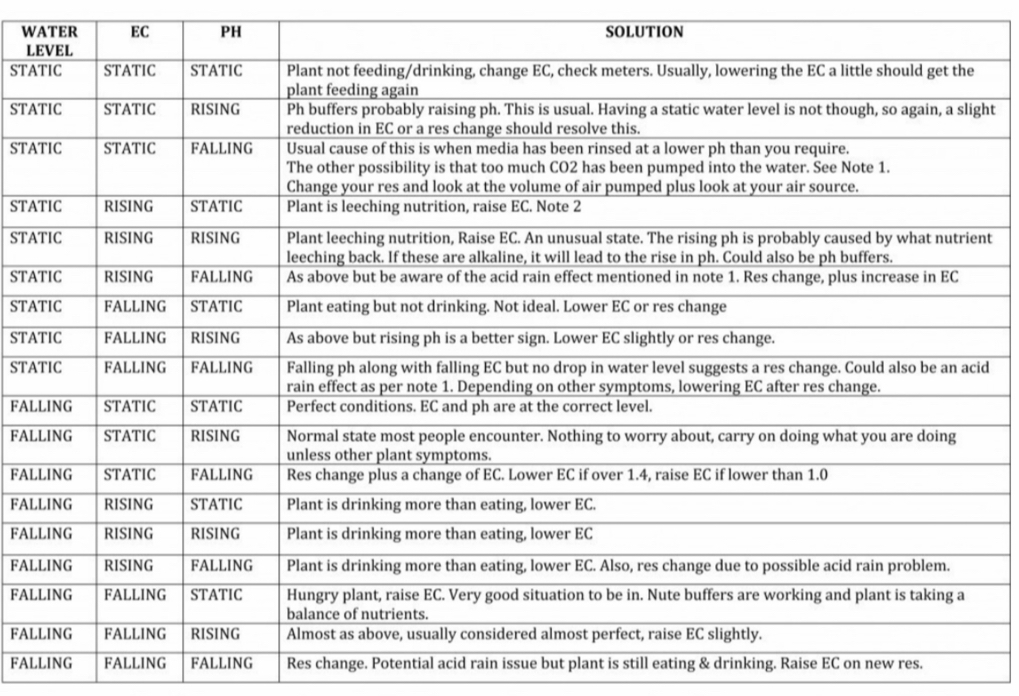 | WATER LEVEL | EC | PH | SOLUTION |
|---|---|---|---|
| STATIC | STATIC | STATIC | Plant not feeding/drinking, change EC, check meters. Usually, lowering the EC a little should get the plant feeding again |
| STATIC | STATIC | RISING | Ph buffers probably raising ph. This is usual. Having a static water level is not though, so again, a slight reduction in EC or a res change should resolve this. |
| STATIC | STATIC | FALLING | Usual cause of this is when media has been rinsed at a lower ph than you require. The other possibility is that too much CO2 has been pumped into the water. See Note 1. Change your res and look at the volume of air pumped plus look at your air source. |
| STATIC | RISING | STATIC | Plant is leeching nutrition, raise EC. Note 2 |
| STATIC | RISING | RISING | Plant leeching nutrition, Raise EC. An unusual state. The rising ph is probably caused by what nutrient leeching back. If these are alkaline, it will lead to the rise in ph. Could also be ph buffers. |
| STATIC | RISING | FALLING | As above but be aware of the acid rain effect mentioned in note 1. Res change, plus increase in EC |
| STATIC | FALLING | STATIC | Plant eating but not drinking. Not ideal. Lower EC or res change |
| STATIC | FALLING | RISING | As above but rising ph is a better sign. Lower EC slightly or res change. |
| STATIC | FALLING | FALLING | Falling ph along with falling EC but no drop in water level suggests a res change. Could also be an acid rain effect as per note 1. Depending on other symptoms, lowering EC after res change. |
| FALLING | STATIC | STATIC | Perfect conditions. EC and ph are at the correct level. |
| FALLING | STATIC | RISING | Normal state most people encounter. Nothing to worry about, carry on doing what you are doing unless other plant symptoms. |
| FALLING | STATIC | FALLING | Res change plus a change of EC. Lower EC if over 1.4, raise EC if lower than 1.0 |
| FALLING | RISING | STATIC | Plant is drinking more than eating, lower EC. |
| FALLING | RISING | RISING | Plant is drinking more than eating, lower EC |
| FALLING | RISING | FALLING | Plant is drinking more than eating, lower EC. Also, res change due to possible acid rain problem. |
| FALLING | FALLING | STATIC | Hungry plant, raise EC. Very good situation to be in. Nute buffers are working and plant is taking a balance of nutrients. |
| FALLING | FALLING | RISING | Almost as above, usually considered almost perfect, raise EC slightly. |
| FALLING | FALLING | FALLING | Res change. Potential acid rain issue but plant is still eating & drinking. Raise EC on new res. |